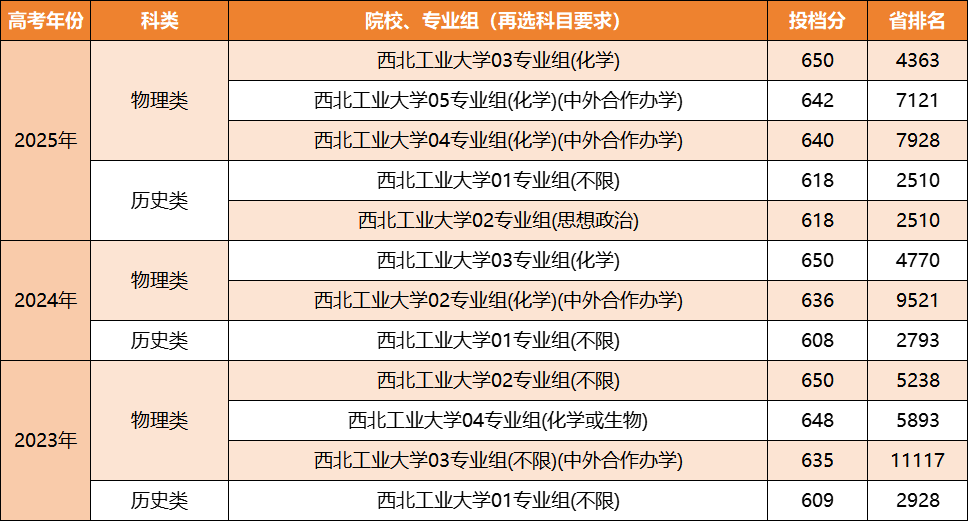 | 高考年份 | 科类 | 院校、专业组（再选科目要求） | 投档分 | 省排名 |
|---|---|---|---|---|
| 2025年 | 物理类 | 西北工业大学03专业组(化学) | 650 | 4363 |
| | | 西北工业大学05专业组(化学)(中外合作办学) | 642 | 7121 |
| | | 西北工业大学04专业组(化学)(中外合作办学) | 640 | 7928 |
| | 历史类 | 西北工业大学01专业组(不限) | 618 | 2510 |
| | | 西北工业大学02专业组(思想政治) | 618 | 2510 |
| 2024年 | 物理类 | 西北工业大学03专业组(化学) | 650 | 4770 |
| | | 西北工业大学02专业组(化学)(中外合作办学) | 636 | 9521 |
| | 历史类 | 西北工业大学01专业组(不限) | 608 | 2793 |
| 2023年 | 物理类 | 西北工业大学02专业组(不限) | 650 | 5238 |
| | | 西北工业大学04专业组(化学或生物) | 648 | 5893 |
| | | 西北工业大学03专业组(不限)(中外合作办学) | 635 | 11117 |
| | 历史类 | 西北工业大学01专业组(不限) | 609 | 2928 |